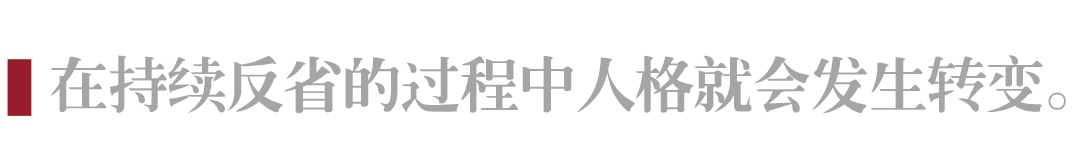 在持续反省的过程中人格就会发生转变。